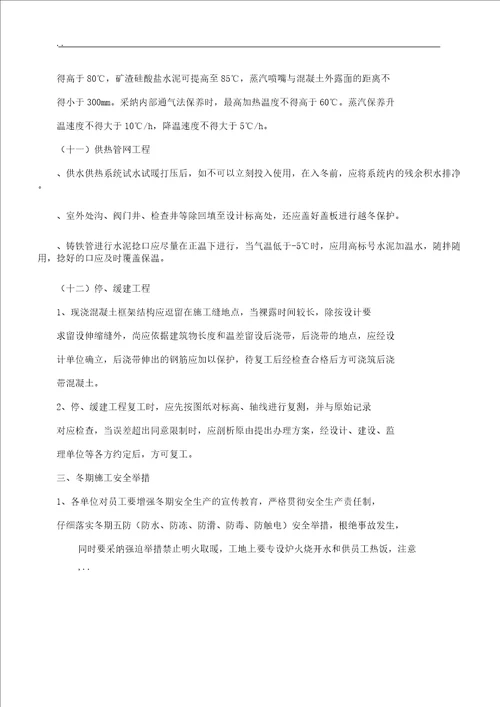 . .

得高于 80℃，矿渣硅酸盐水泥可提高至 85℃，蒸汽喷嘴与混凝土外露面的距离不得小于 300mm。采纳内部通气法保养时，最高加热温度不得高于 60℃。蒸汽保养升温速度不得大于 10℃/h，降温速度不得大于 5℃/h。

（十一）供热管网工程

、供水供热系统试水试暖打压后，如不可以立刻投入使用，在入冬前，应将系统内的残余积水排净。

、室外处沟、阀门井、检查井等除回填至设计标高处，还应盖好盖板进行越冬保护。

、铸铁管进行水泥捻口应尽量在正温下进行，当气温低于-5℃时，应用高标号水泥加温水，随拌随用，捻好的口应及时覆盖保温。

（十二）停、缓建工程

1、现浇混凝土框架结构应逗留在施工缝地点，当裸露时间较长，除按设计要求留设伸缩缝外，尚应依据建筑物长度和温差留设后浇带，后浇带的地点，应经设计单位确立，后浇带伸出的钢筋应加以保护，待复工后经检查合格后方可浇筑后浇带混凝土。

2、停、缓建工程复工时，应先按图纸对标高、轴线进行复测，并与原始记录对应检查，当误差超出同意限制时，应剖析原由提出办理方案，经设计、建设、监理单位等各方约定后，方可复工。

三、冬期施工安全举措

1、各单位对员工要增强冬期安全生产的宣传教育，严格贯彻安全生产责任制，仔细落实冬期五防（防水、防冻、防滑、防毒、防触电）安全举措，根绝事故发生，

同时要采纳强迫举措禁止明火取暖，工地上要专设炉火烧开水和供员工热饭，注意

. . .